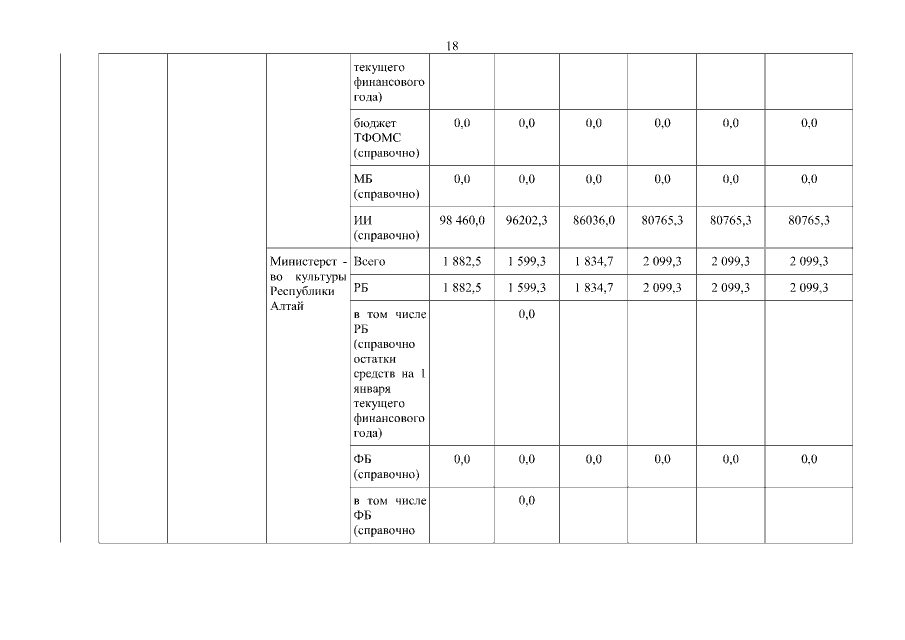 18

| | | | | | | | | | |
|---|---|---|---|---|---|---|---|---|---|
| | | | текущего финансового года) | | | | | | |
| | | | бюджет ТФОМС (справочно) | 0,0 | 0,0 | 0,0 | 0,0 | 0,0 | 0,0 |
| | | | МБ (справочно) | 0,0 | 0,0 | 0,0 | 0,0 | 0,0 | 0,0 |
| | | | ИИ (справочно) | 98 460,0 | 96202,3 | 86036,0 | 80765,3 | 80765,3 | 80765,3 |
| | | Министерство культуры Республики Алтай | Всего | 1 882,5 | 1 599,3 | 1 834,7 | 2 099,3 | 2 099,3 | 2 099,3 |
| | | | РБ | 1 882,5 | 1 599,3 | 1 834,7 | 2 099,3 | 2 099,3 | 2 099,3 |
| | | | в том числе РБ (справочно остатки средств на 1 января текущего финансового года) | | 0,0 | | | | |
| | | | ФБ (справочно) | 0,0 | 0,0 | 0,0 | 0,0 | 0,0 | 0,0 |
| | | | в том числе ФБ (справочно | | 0,0 | | | | |